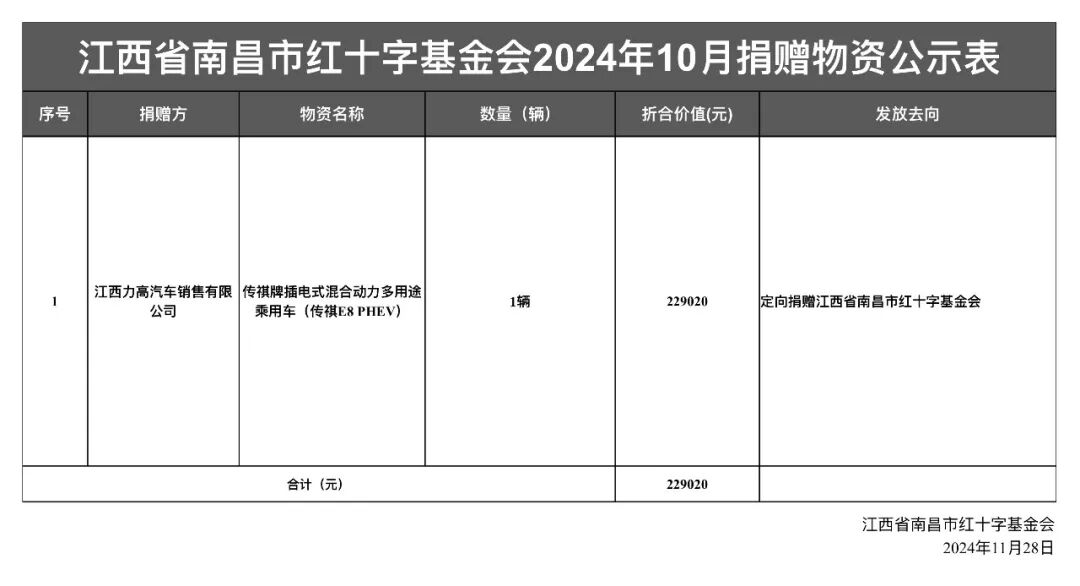 江西省南昌市红十字基金会2024年10月捐赠物资公示表

| 序号 | 捐赠方 | 物资名称 | 数量（辆） | 折合价值(元) | 发放去向 |
|---|---|---|---|---|---|
| 1 | 江西力高汽车销售有限公司 | 传祺牌插电式混合动力多用途乘用车（传祺E8 PHEV） | 1辆 | 229020 | 定向捐赠江西省南昌市红十字基金会 |
| 合计（元） |  |  |  | 229020 |  |

江西省南昌市红十字基金会
2024年11月28日